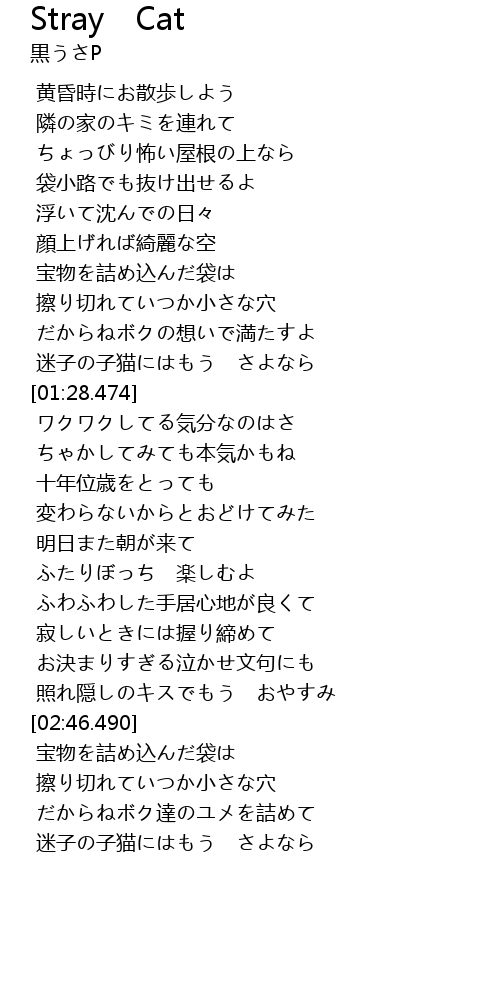 Stray Cat
黒うさP

黄昏時にお散歩しよう
隣の家のキミを連れて
ちょっぴり怖い屋根の上なら
袋小路でも抜け出せるよ
浮いて沈んでの日々
顔上げれば綺麗な空
宝物を詰め込んだ袋は
擦り切れていつか小さな穴
だからねボクの想いで満たすよ
迷子の子猫にはもう さよなら
[01:28.474]
ワクワクしてる気分なのはさ
ちゃかしてみても本気かもね
十年位歳をとっても
変わらないからとおどけてみた
明日また朝が来て
ふたりぼっち 楽しむよ
ふわふわした手居心地が良くて
寂しいときには握り締めて
お決まりすぎる泣かせ文句にも
照れ隠しのキスでもう おやすみ
[02:46.490]
宝物を詰め込んだ袋は
擦り切れていつか小さな穴
だからねボク達のユメを詰めて
迷子の子猫にはもう さよなら